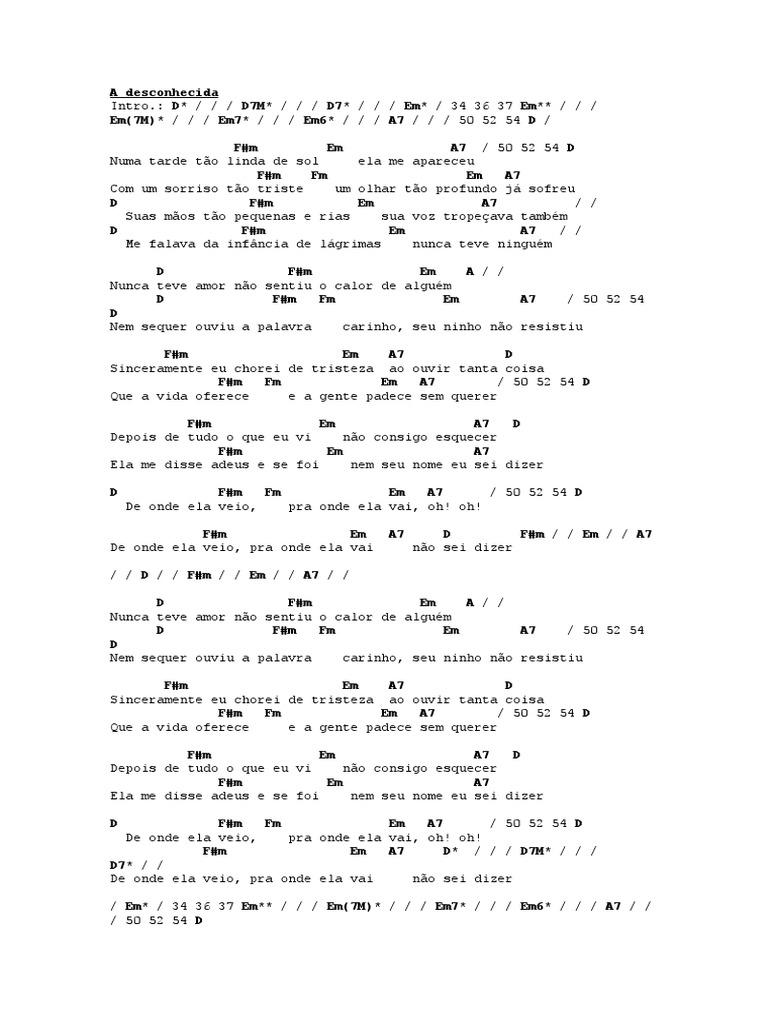 A desconhecida
Intro.: D* / / / D7M* / / / D7* / / / Em* / 34 36 37 Em** / / / Em(7M)* / / / Em7* / / / Em6* / / / A7 / / / 50 52 54 D /

F#m Em A7 / 50 52 54 D
Numa tarde tão linda de sol ela me apareceu
F#m Fm Em A7
Com um sorriso tão triste um olhar tão profundo já sofreu
D F#m Em A7 / /
Suas mãos tão pequenas e rias sua voz tropeçava também
D F#m Em A7 / /
Me falava da infância de lágrimas nunca teve ninguém

D F#m Em A / /
Nunca teve amor não sentiu o calor de alguém
D F#m Fm Em A7 / 50 52 54 D
Nem sequer ouviu a palavra carinho, seu ninho não resistiu

F#m Em A7 D
Sinceramente eu chorei de tristeza ao ouvir tanta coisa
F#m Fm Em A7 / 50 52 54 D
Que a vida oferece e a gente padece sem querer

F#m Em A7 D
Depois de tudo o que eu vi não consigo esquecer
F#m Em A7
Ela me disse adeus e se foi nem seu nome eu sei dizer

D F#m Fm Em A7 / 50 52 54 D
De onde ela veio, pra onde ela vai, oh! oh!

F#m Em A7 D F#m / / Em / / A7
De onde ela veio, pra onde ela vai não sei dizer

/ / D / / F#m / / Em / / A7 / /

D F#m Em A / /
Nunca teve amor não sentiu o calor de alguém
D F#m Fm Em A7 / 50 52 54 D
Nem sequer ouviu a palavra carinho, seu ninho não resistiu

F#m Em A7 D
Sinceramente eu chorei de tristeza ao ouvir tanta coisa
F#m Fm Em A7 / 50 52 54 D
Que a vida oferece e a gente padece sem querer

F#m Em A7 D
Depois de tudo o que eu vi não consigo esquecer
F#m Em A7
Ela me disse adeus e se foi nem seu nome eu sei dizer

D F#m Fm Em A7 / 50 52 54 D
De onde ela veio, pra onde ela vai, oh! oh!
F#m Em A7 D* / / / D7M* / / / D7* / /
De onde ela veio, pra onde ela vai não sei dizer

/ Em* / 34 36 37 Em** / / / Em(7M)* / / / Em7* / / / Em6* / / / A7 / / / 50 52 54 D